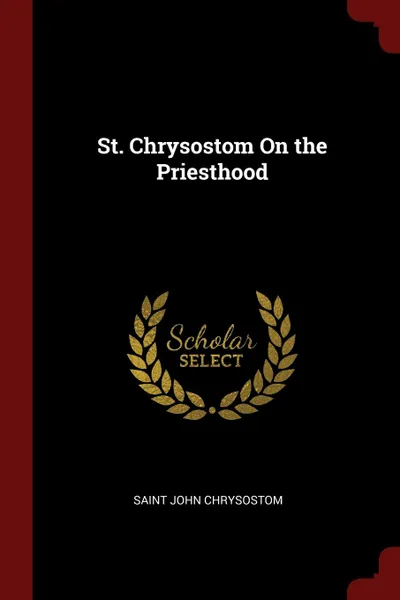 St. Chrysostom On the Priesthood

Scholar
SELECT

SAINT JOHN CHRYSOSTOM